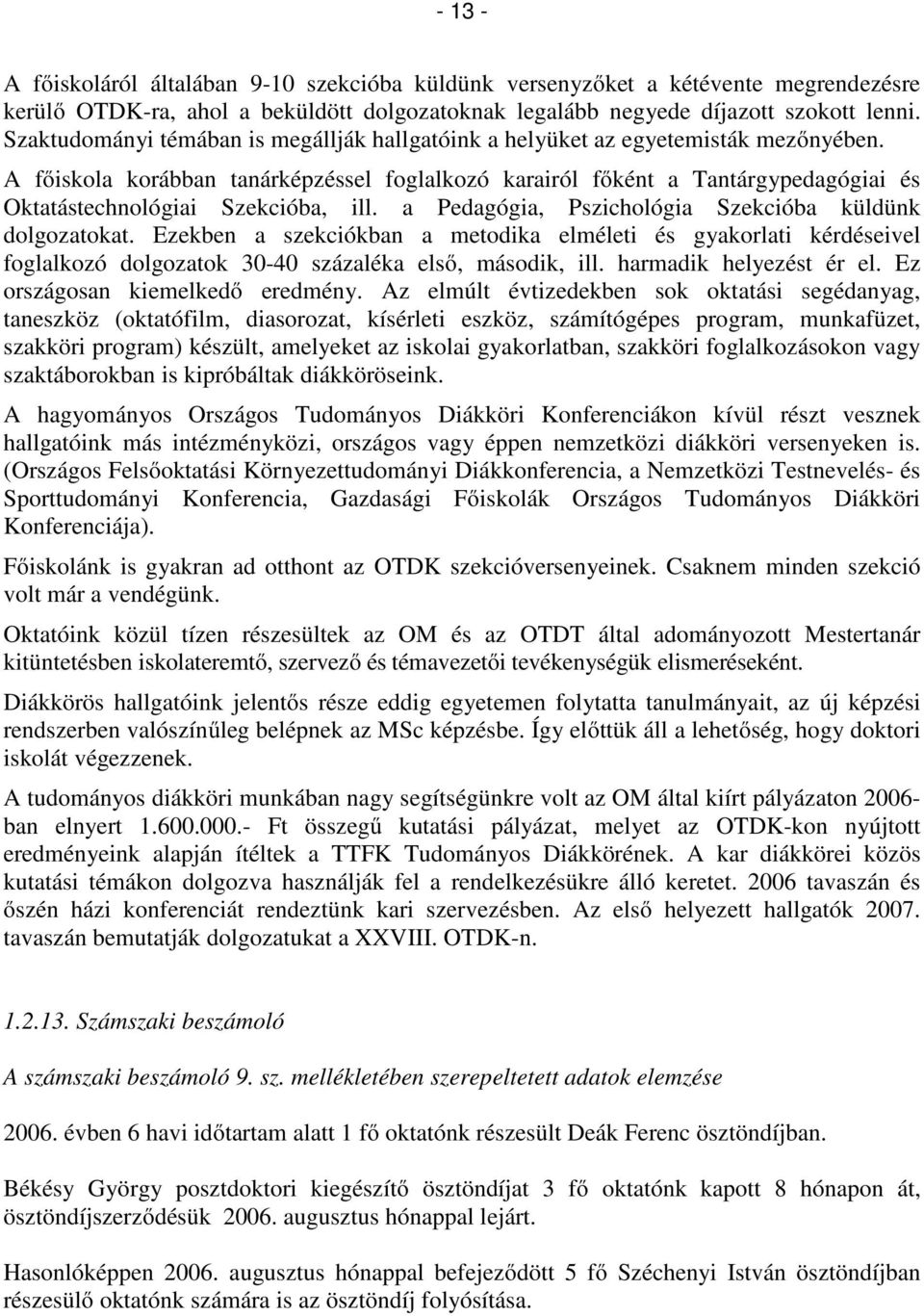 - 13 -

A főiskoláról általában 9-10 szekcióba küldünk versenyzőket a kétévente megrendezésre kerülő OTDK-ra, ahol a beküldött dolgozatoknak legalább negyede díjazott szokott lenni. Szaktudományi témában is megállják hallgatóink a helyüket az egyetemisták mezőnyében. A főiskola korábban tanárképzéssel foglalkozó karairól főként a Tantárgypedagógiai és Oktatástechnológiai Szekcióba, ill. a Pedagógia, Pszichológia Szekcióba küldünk dolgozatokat. Ezekben a szekciókban a metodika elméleti és gyakorlati kérdéseivel foglalkozó dolgozatok 30-40 százaléka első, második, ill. harmadik helyezést ér el. Ez országosan kiemelkedő eredmény. Az elmúlt évtizedekben sok oktatási segédanyag, taneszköz (oktatófilm, diasorozat, kísérleti eszköz, számítógépes program, munkafüzet, szakköri program) készült, amelyeket az iskolai gyakorlatban, szakköri foglalkozásokon vagy szaktáborokban is kipróbáltak diákköröseink.

A hagyományos Országos Tudományos Diákköri Konferenciákon kívül részt vesznek hallgatóink más intézményközi, országos vagy éppen nemzetközi diákköri versenyeken is. (Országos Felsőoktatási Környezettudományi Diákkonferencia, a Nemzetközi Testnevelés- és Sporttudományi Konferencia, Gazdasági Főiskolák Országos Tudományos Diákköri Konferenciája).

Főiskolánk is gyakran ad otthont az OTDK szekcióversenyeinek. Csaknem minden szekció volt már a vendégünk.

Oktatóink közül tízen részesültek az OM és az OTDT által adományozott Mestertanár kitüntetésben iskolateremtő, szervező és témavezetői tevékenységük elismeréseként.

Diákkörös hallgatóink jelentős része eddig egyetemen folytatta tanulmányait, az új képzési rendszerben valószínűleg belépnek az MSc képzésbe. Így előttük áll a lehetőség, hogy doktori iskolát végezzenek.

A tudományos diákköri munkában nagy segítségünkre volt az OM által kiírt pályázaton 2006-ban elnyert 1.600.000.- Ft összegű kutatási pályázat, melyet az OTDK-kon nyújtott eredményeink alapján ítéltek a TTFK Tudományos Diákkörének. A kar diákkörei közös kutatási témákon dolgozva használják fel a rendelkezésükre álló keretet. 2006 tavaszán és őszén házi konferenciát rendeztünk kari szervezésben. Az első helyezett hallgatók 2007. tavaszán bemutatják dolgozatukat a XXVIII. OTDK-n.

1.2.13. Számszaki beszámoló

A számszaki beszámoló 9. sz. mellékletében szerepeltetett adatok elemzése

2006. évben 6 havi időtartam alatt 1 fő oktatónk részesült Deák Ferenc ösztöndíjban.

Békésy György posztdoktori kiegészítő ösztöndíjat 3 fő oktatónk kapott 8 hónapon át, ösztöndíjszerződésük 2006. augusztus hónappal lejárt.

Hasonlóképpen 2006. augusztus hónappal befejeződött 5 fő Széchenyi István ösztöndíjban részesülő oktatónk számára is az ösztöndíj folyósítása.